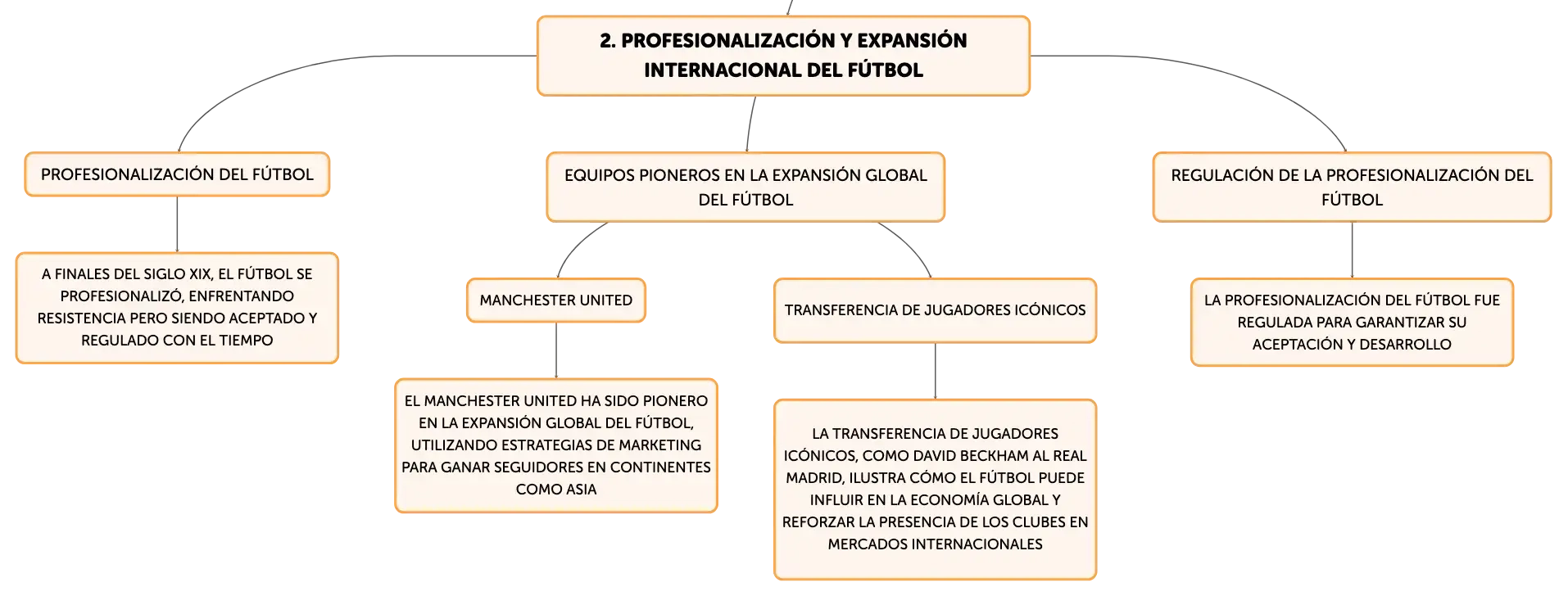 2. PROFESIONALIZACIÓN Y EXPANSIÓN INTERNACIONAL DEL FÚTBOL

PROFESIONALIZACIÓN DEL FÚTBOL

A FINALES DEL SIGLO XIX, EL FÚTBOL SE PROFESIONALIZÓ, ENFRENTANDO RESISTENCIA PERO SIENDO ACEPTADO Y REGULADO CON EL TIEMPO

EQUIPOS PIONEROS EN LA EXPANSIÓN GLOBAL DEL FÚTBOL

MANCHESTER UNITED

EL MANCHESTER UNITED HA SIDO PIONERO EN LA EXPANSIÓN GLOBAL DEL FÚTBOL, UTILIZANDO ESTRATEGIAS DE MARKETING PARA GANAR SEGUIDORES EN CONTINENTES COMO ASIA

TRANSFERENCIA DE JUGADORES ICÓNICOS

LA TRANSFERENCIA DE JUGADORES ICÓNICOS, COMO DAVID BECKHAM AL REAL MADRID, ILUSTRA CÓMO EL FÚTBOL PUEDE INFLUIR EN LA ECONOMÍA GLOBAL Y REFORZAR LA PRESENCIA DE LOS CLUBES EN MERCADOS INTERNACIONALES

REGULACIÓN DE LA PROFESIONALIZACIÓN DEL FÚTBOL

LA PROFESIONALIZACIÓN DEL FÚTBOL FUE REGULADA PARA GARANTIZAR SU ACEPTACIÓN Y DESARROLLO